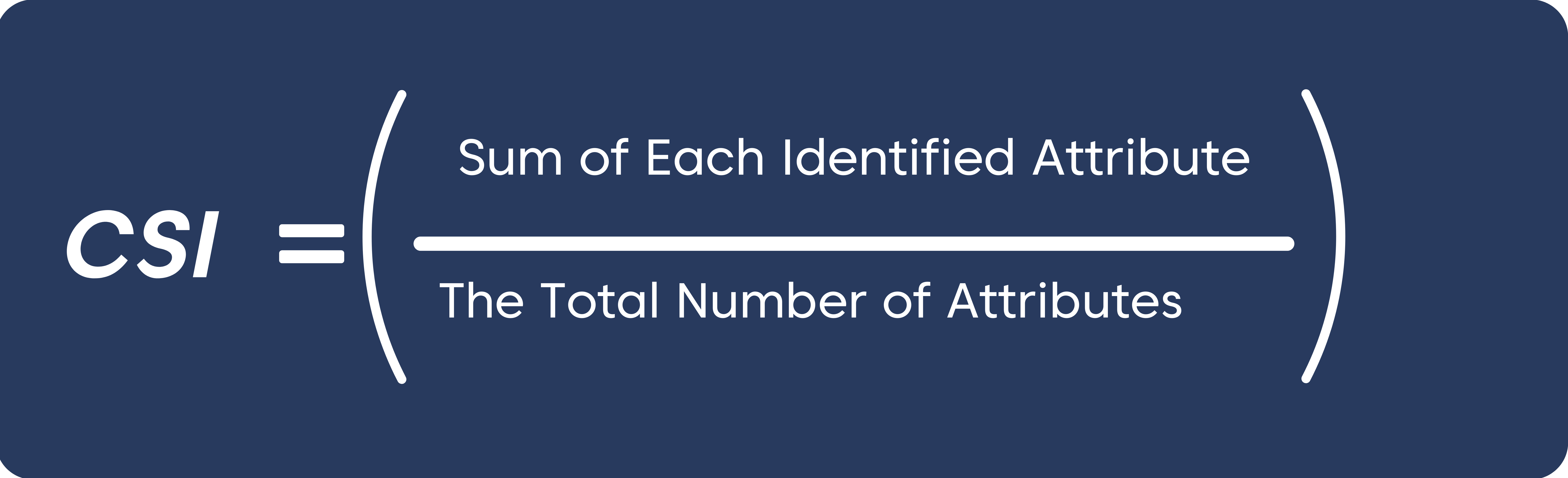 $CSI = \left( \frac{\text{Sum of Each Identified Attribute}}{\text{The Total Number of Attributes}} \right)$